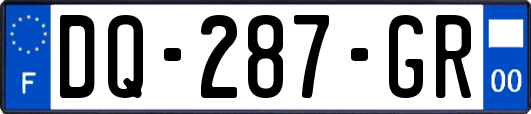 F
DQ-287-GR
00